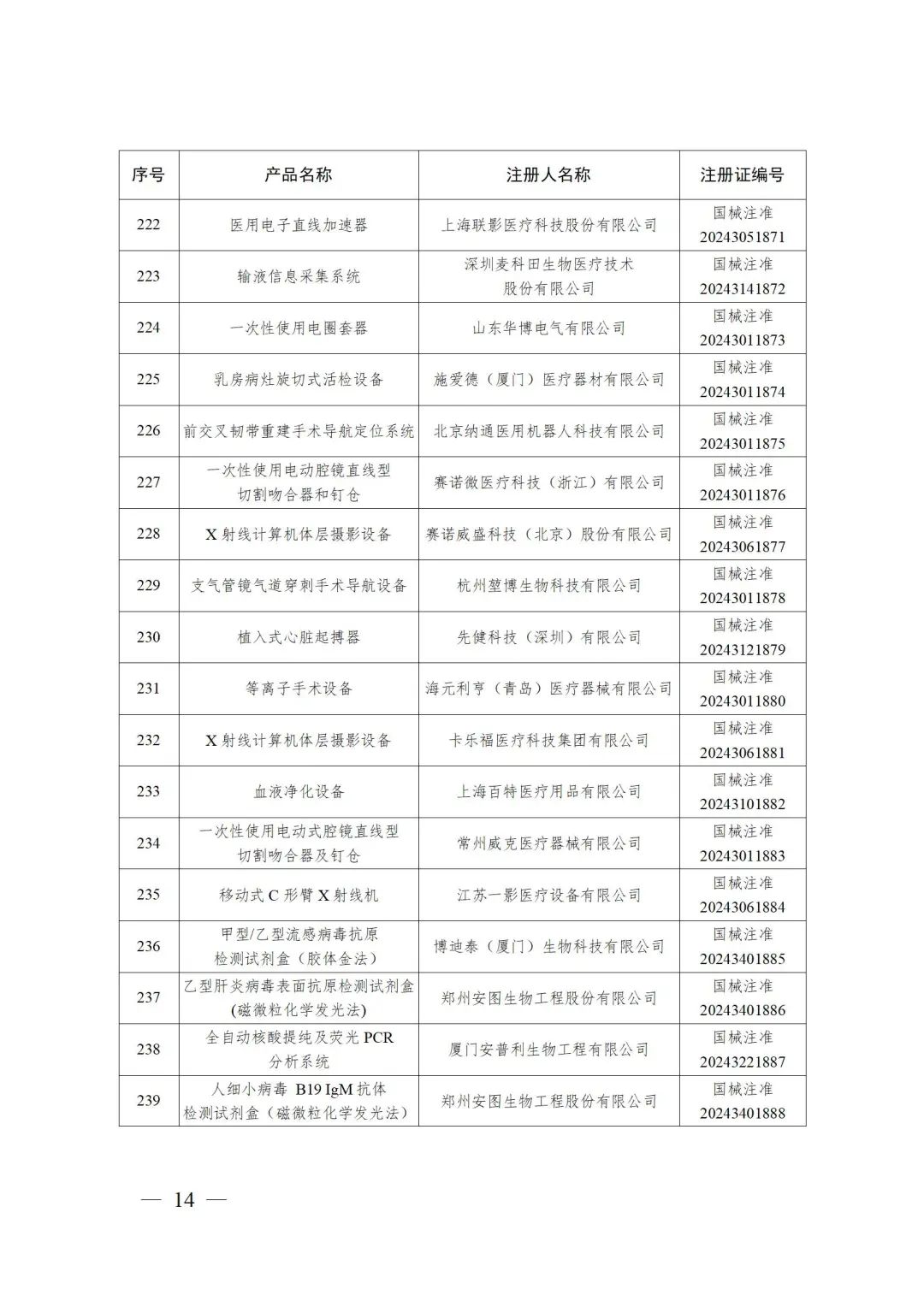 | 序号 | 产品名称 | 注册人名称 | 注册证编号 |
|---|---|---|---|
| 222 | 医用电子直线加速器 | 上海联影医疗科技股份有限公司 | 国械注准 20243051871 |
| 223 | 输液信息采集系统 | 深圳麦科田生物医疗技术股份有限公司 | 国械注准 20243141872 |
| 224 | 一次性使用电圈套器 | 山东华博电气有限公司 | 国械注准 20243011873 |
| 225 | 乳房病灶旋切式活检设备 | 施爱德（厦门）医疗器材有限公司 | 国械注准 20243011874 |
| 226 | 前交叉韧带重建手术导航定位系统 | 北京纳通医用机器人科技有限公司 | 国械注准 20243011875 |
| 227 | 一次性使用电动腔镜直线型切割吻合器和钉仓 | 赛诺微医疗科技（浙江）有限公司 | 国械注准 20243011876 |
| 228 | X 射线计算机体层摄影设备 | 赛诺威盛科技（北京）股份有限公司 | 国械注准 20243061877 |
| 229 | 支气管镜气道穿刺手术导航设备 | 杭州堃博生物科技有限公司 | 国械注准 20243011878 |
| 230 | 植入式心脏起搏器 | 先健科技（深圳）有限公司 | 国械注准 20243121879 |
| 231 | 等离子手术设备 | 海元利亨（青岛）医疗器械有限公司 | 国械注准 20243011880 |
| 232 | X 射线计算机体层摄影设备 | 卡乐福医疗科技集团有限公司 | 国械注准 20243061881 |
| 233 | 血液净化设备 | 上海百特医疗用品有限公司 | 国械注准 20243101882 |
| 234 | 一次性使用电动式腔镜直线型切割吻合器及钉仓 | 常州威克医疗器械有限公司 | 国械注准 20243011883 |
| 235 | 移动式 C 形臂 X 射线机 | 江苏一影医疗设备有限公司 | 国械注准 20243061884 |
| 236 | 甲型/乙型流感病毒抗原检测试剂盒（胶体金法） | 博迪泰（厦门）生物科技有限公司 | 国械注准 20243401885 |
| 237 | 乙型肝炎病毒表面抗原检测试剂盒(磁微粒化学发光法) | 郑州安图生物工程股份有限公司 | 国械注准 20243401886 |
| 238 | 全自动核酸提纯及荧光 PCR 分析系统 | 厦门安普利生物工程有限公司 | 国械注准 20243221887 |
| 239 | 人细小病毒 B19 IgM 抗体检测试剂盒（磁微粒化学发光法） | 郑州安图生物工程股份有限公司 | 国械注准 20243401888 |

— 14 —